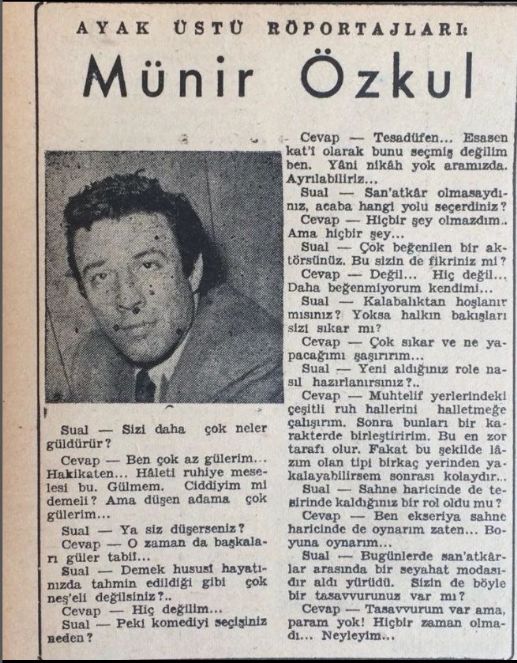 AYAK ÜSTÜ RÖPORTAJLARI:

Münir Özkul

Sual — Sizi daha çok neler güldürür?

Cevap — Ben çok az gülerim... Hakikaten... Hâleti ruhiye meselesi bu. Gülmem. Ciddiyim mi demeli? Ama düşen adama çok gülerim...

Sual — Ya siz düşerseniz?

Cevap — O zaman da başkaları güler tabiî...

Sual — Demek hususî hayatınızda tahmin edildiği gibi çok neş'eli değilsiniz?..

Cevap — Hiç değilim...

Sual — Peki komediyi seçişiniz neden?

Cevap — Tesadüfen... Esasen kat'î olarak bunu seçmiş değilim ben. Yâni nikâh yok aramızda. Ayrılabiliriz...

Sual — San'atkâr olmasaydınız, acaba hangi yolu seçerdiniz?

Cevap — Hiçbir şey olmazdım.. Ama hiçbir şey...

Sual — Çok beğenilen bir aktörsünüz. Bu sizin de fikriniz mi?

Cevap — Değil... Hiç değil... Daha beğenmiyorum kendimi...

Sual — Kalabalıktan hoşlanır mısınız? Yoksa halkın bakışları sizi sıkar mı?

Cevap — Çok sıkar ve ne yapacağımı şaşırırım...

Sual — Yeni aldığınız role nasıl hazırlanırsınız?..

Cevap — Muhtelif yerlerindeki çeşitli ruh hallerini halletmeğe çalışırım. Sonra bunları bir karakterde birleştiririm. Bu en zor tarafı olur. Fakat bu şekilde lâzım olan tipi birkaç yerinden yakalayabilirsem sonrası kolaydır...

Sual — Sahne haricinde de tesirinde kaldığınız bir rol oldu mu?

Cevap — Ben ekseriya sahne haricinde de oynarım zaten... Boyuna oynarım...

Sual — Bugünlerde san'atkârlar arasında bir seyahat modasıdır aldı yürüdü. Sizin de böyle bir tasavvurunuz var mı?

Cevap — Tasavvurum var ama, param yok! Hiçbir zaman olmadı... Neyleyim...